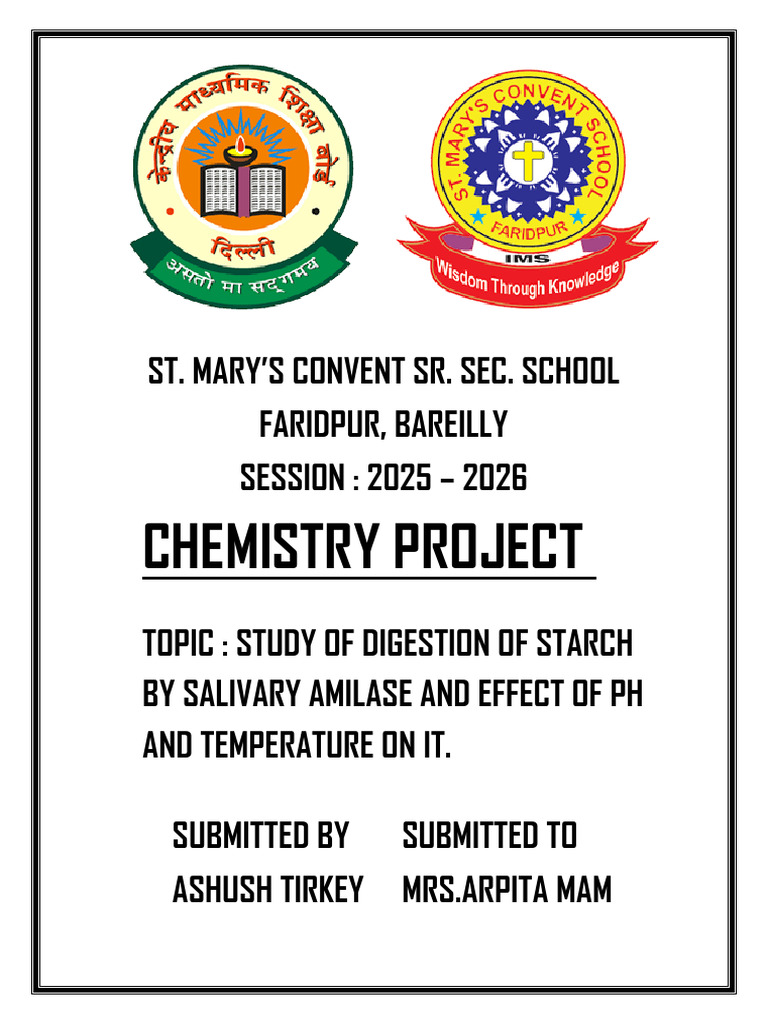 केन्द्रीय माध्यमिक शिक्षा बोर्ड
दिल्ली
असतो मा सद्गमय

ST. MARY'S CONVENT SCHOOL
FARIDPUR
IMS
Wisdom Through Knowledge

ST. MARY'S CONVENT SR. SEC. SCHOOL
FARIDPUR, BAREILLY
SESSION : 2025 – 2026

CHEMISTRY PROJECT

TOPIC : STUDY OF DIGESTION OF STARCH BY SALIVARY AMILASE AND EFFECT OF PH AND TEMPERATURE ON IT.

SUBMITTED BY
ASHUSH TIRKEY

SUBMITTED TO
MRS.ARPITA MAM